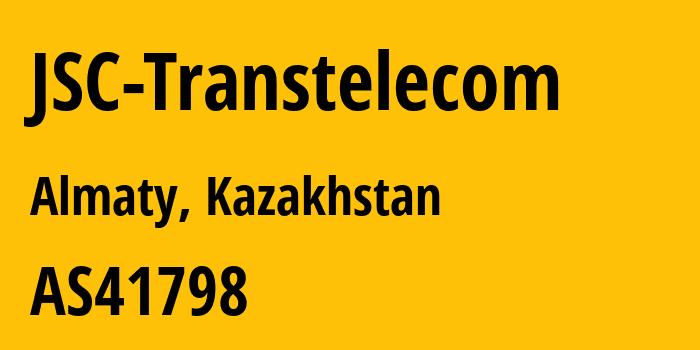 JSC-Transtelecom

Almaty, Kazakhstan

AS41798